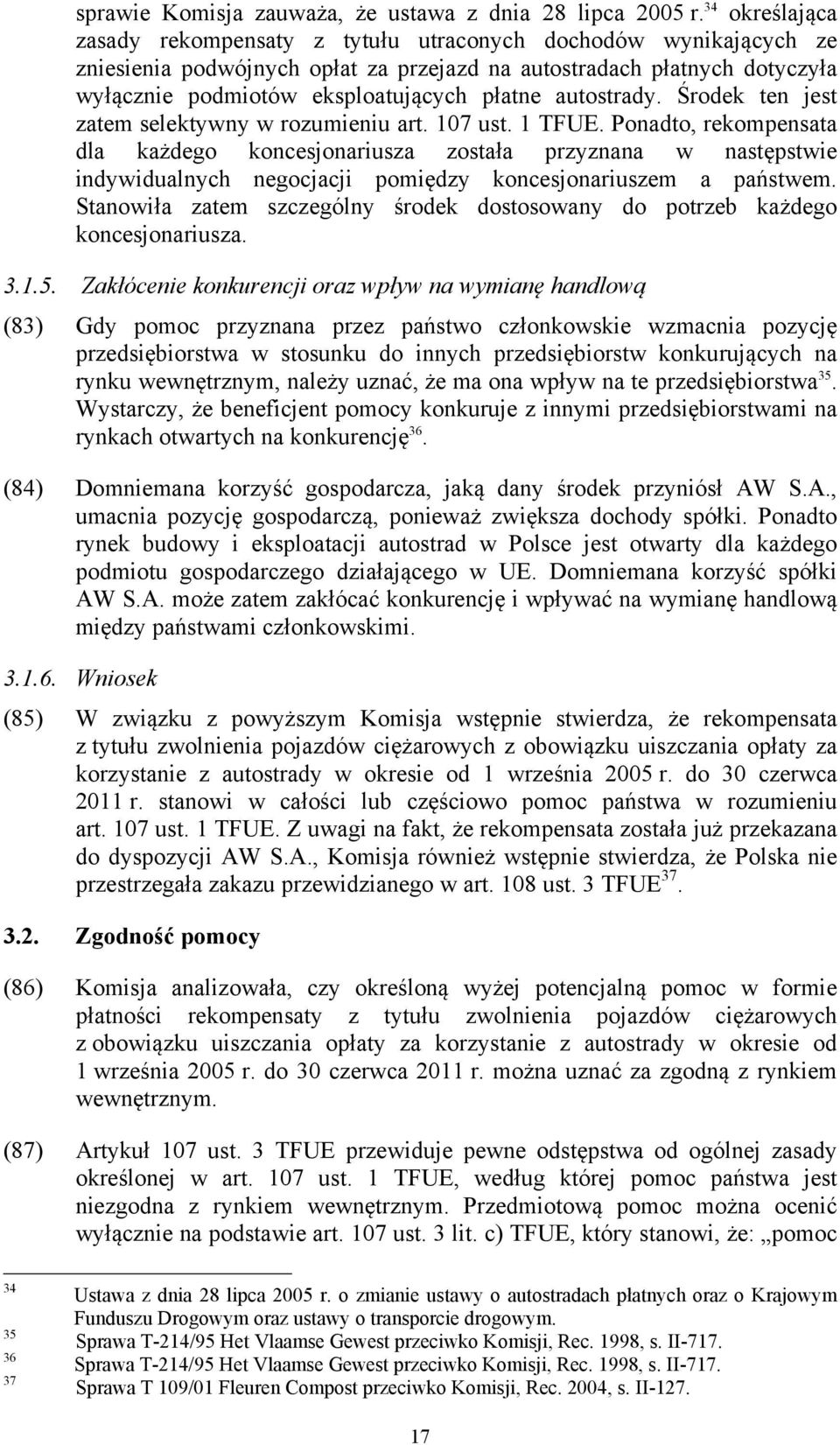 sprawie Komisja zauważa, że ustawa z dnia 28 lipca 2005 r.$^{34}$ określająca zasady rekompensaty z tytułu utraconych dochodów wynikających ze zniesienia podwójnych opłat za przejazd na autostradach płatnych dotyczyła wyłącznie podmiotów eksploatujących płatne autostrady. Środek ten jest zatem selektywny w rozumieniu art. 107 ust. 1 TFUE. Ponadto, rekompensata dla każdego koncesjonariusza została przyznana w następstwie indywidualnych negocjacji pomiędzy koncesjonariuszem a państwem. Stanowiła zatem szczególny środek dostosowany do potrzeb każdego koncesjonariusza.

3.1.5. Zakłócenie konkurencji oraz wpływ na wymianę handlową

(83) Gdy pomoc przyznana przez państwo członkowskie wzmacnia pozycję przedsiębiorstwa w stosunku do innych przedsiębiorstw konkurujących na rynku wewnętrznym, należy uznać, że ma ona wpływ na te przedsiębiorstwa$^{35}$. Wystarczy, że beneficjent pomocy konkuruje z innymi przedsiębiorstwami na rynkach otwartych na konkurencję$^{36}$.

(84) Domniemana korzyść gospodarcza, jaką dany środek przyniósł AW S.A., umacnia pozycję gospodarczą, ponieważ zwiększa dochody spółki. Ponadto rynek budowy i eksploatacji autostrad w Polsce jest otwarty dla każdego podmiotu gospodarczego działającego w UE. Domniemana korzyść spółki AW S.A. może zatem zakłócać konkurencję i wpływać na wymianę handlową między państwami członkowskimi.

3.1.6. Wniosek

(85) W związku z powyższym Komisja wstępnie stwierdza, że rekompensata z tytułu zwolnienia pojazdów ciężarowych z obowiązku uiszczania opłaty za korzystanie z autostrady w okresie od 1 września 2005 r. do 30 czerwca 2011 r. stanowi w całości lub częściowo pomoc państwa w rozumieniu art. 107 ust. 1 TFUE. Z uwagi na fakt, że rekompensata została już przekazana do dyspozycji AW S.A., Komisja również wstępnie stwierdza, że Polska nie przestrzegała zakazu przewidzianego w art. 108 ust. 3 TFUE$^{37}$.

3.2. Zgodność pomocy

(86) Komisja analizowała, czy określoną wyżej potencjalną pomoc w formie płatności rekompensaty z tytułu zwolnienia pojazdów ciężarowych z obowiązku uiszczania opłaty za korzystanie z autostrady w okresie od 1 września 2005 r. do 30 czerwca 2011 r. można uznać za zgodną z rynkiem wewnętrznym.

(87) Artykuł 107 ust. 3 TFUE przewiduje pewne odstępstwa od ogólnej zasady określonej w art. 107 ust. 1 TFUE, według której pomoc państwa jest niezgodna z rynkiem wewnętrznym. Przedmiotową pomoc można ocenić wyłącznie na podstawie art. 107 ust. 3 lit. c) TFUE, który stanowi, że: „pomoc

34 Ustawa z dnia 28 lipca 2005 r. o zmianie ustawy o autostradach płatnych oraz o Krajowym Funduszu Drogowym oraz ustawy o transporcie drogowym.
35 Sprawa T-214/95 Het Vlaamse Gewest przeciwko Komisji, Rec. 1998, s. II-717.
36 Sprawa T-214/95 Het Vlaamse Gewest przeciwko Komisji, Rec. 1998, s. II-717.
37 Sprawa T 109/01 Fleuren Compost przeciwko Komisji, Rec. 2004, s. II-127.

17